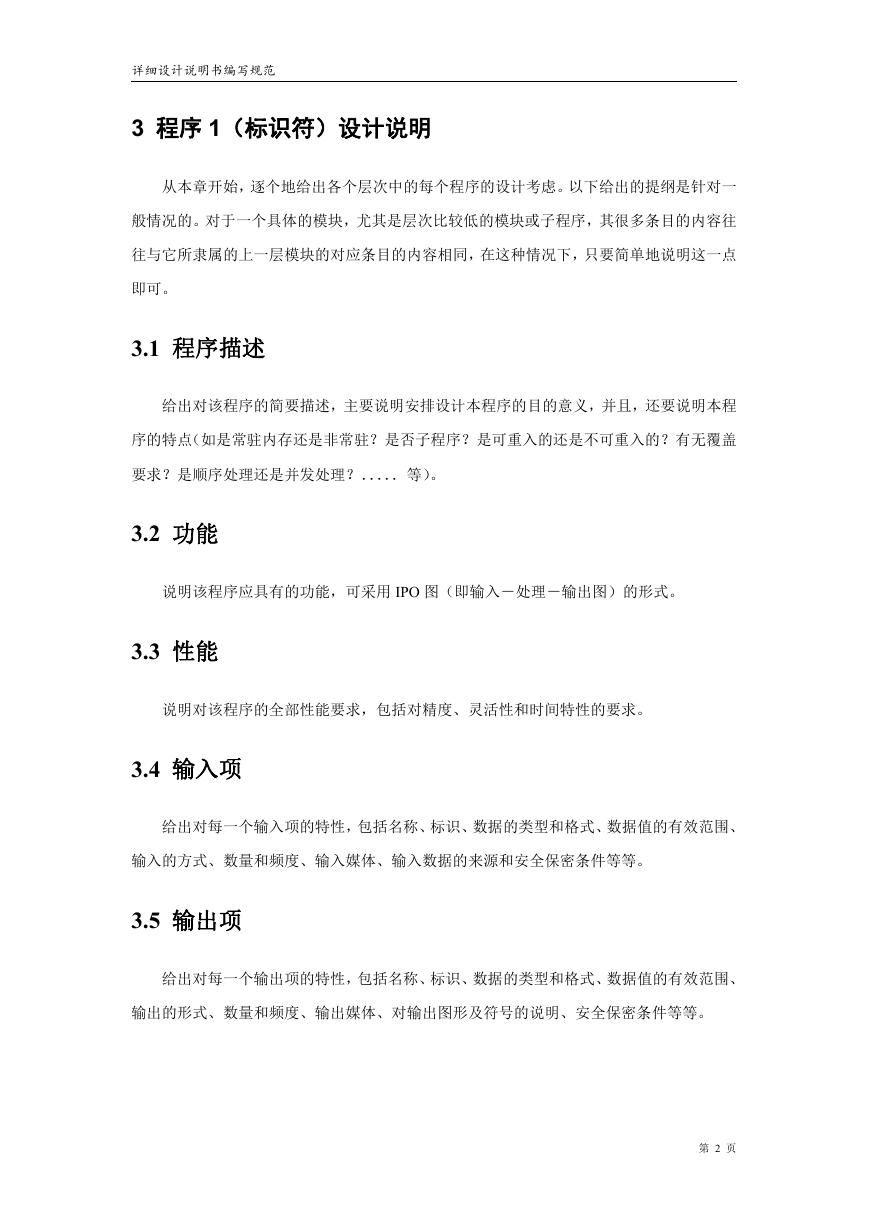 详细设计说明书编写规范

3 程序 1（标识符）设计说明

从本章开始，逐个地给出各个层次中的每个程序的设计考虑。以下给出的提纲是针对一般情况的。对于一个具体的模块，尤其是层次比较低的模块或子程序，其很多条目的内容往往与它所隶属的上一层模块的对应条目的内容相同，在这种情况下，只要简单地说明这一点即可。

3.1 程序描述

给出对该程序的简要描述，主要说明安排设计本程序的目的意义，并且，还要说明本程序的特点(如是常驻内存还是非常驻？是否子程序？是可重入的还是不可重入的？有无覆盖要求？是顺序处理还是并发处理？..... 等)。

3.2 功能

说明该程序应具有的功能，可采用 IPO 图（即输入－处理－输出图）的形式。

3.3 性能

说明对该程序的全部性能要求，包括对精度、灵活性和时间特性的要求。

3.4 输入项

给出对每一个输入项的特性，包括名称、标识、数据的类型和格式、数据值的有效范围、输入的方式、数量和频度、输入媒体、输入数据的来源和安全保密条件等等。

3.5 输出项

给出对每一个输出项的特性，包括名称、标识、数据的类型和格式、数据值的有效范围、输出的形式、数量和频度、输出媒体、对输出图形及符号的说明、安全保密条件等等。

第 2 页